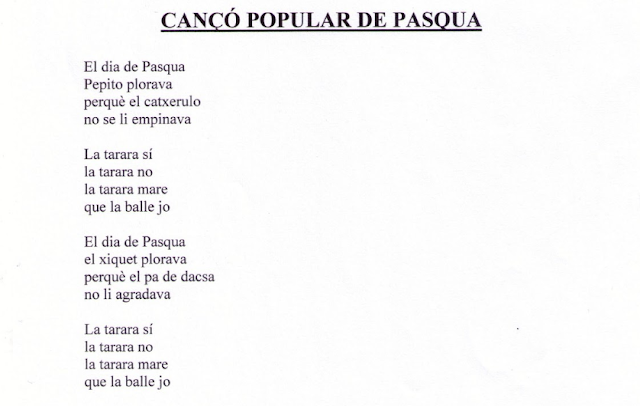 CANÇÓ POPULAR DE PASQUA

El dia de Pasqua
Pepito plorava
perquè el catxerulo
no se li empinava

La tarara sí
la tarara no
la tarara mare
que la balle jo

El dia de Pasqua
el xiquet plorava
perquè el pa de dacsa
no li agradava

La tarara sí
la tarara no
la tarara mare
que la balle jo